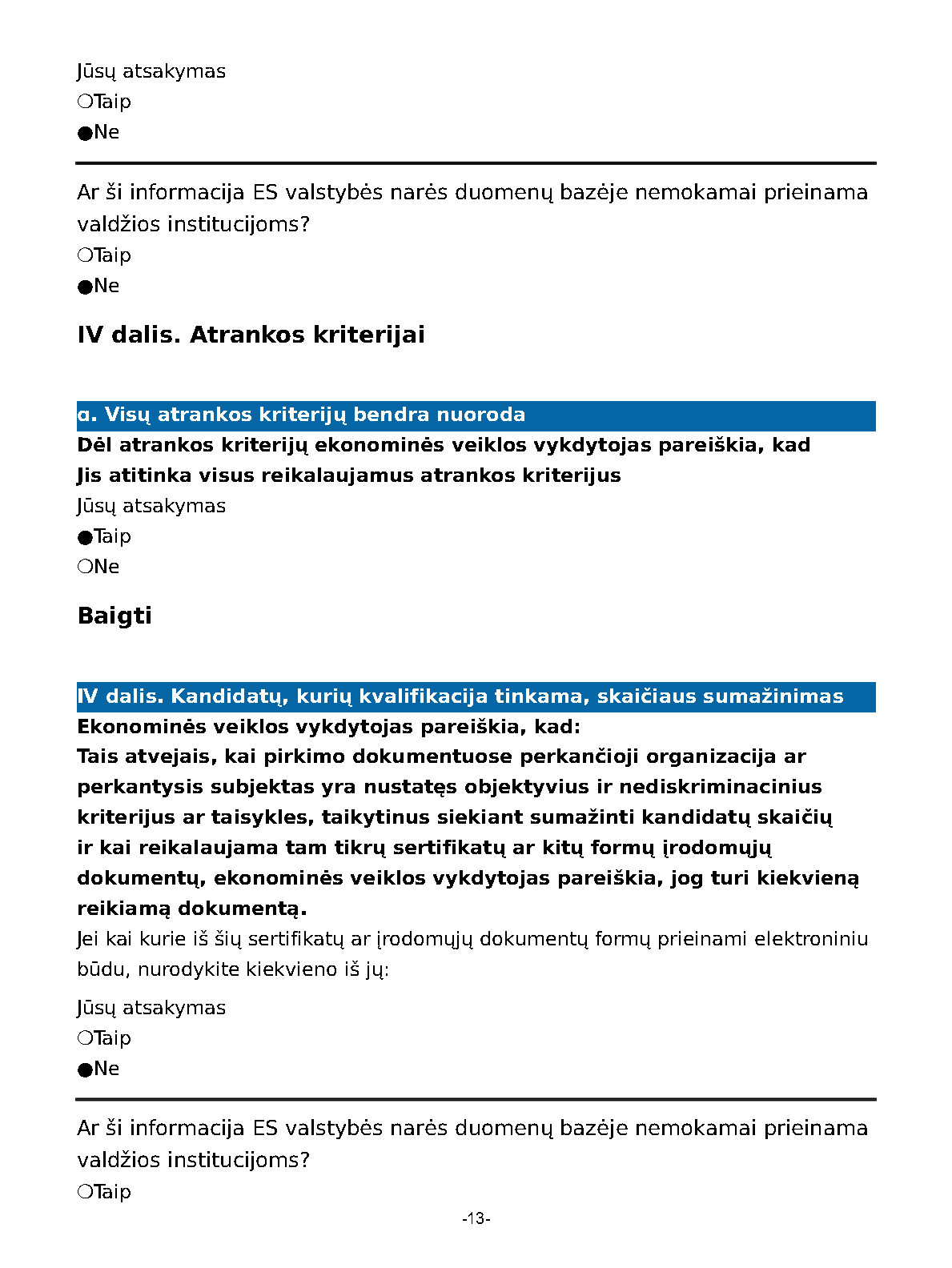 Jūsų atsakymas
❍Taip
●Ne

Ar ši informacija ES valstybės narės duomenų bazėje nemokamai prieinama valdžios institucijoms?
❍Taip
●Ne

IV dalis. Atrankos kriterijai

α. Visų atrankos kriterijų bendra nuoroda
Dėl atrankos kriterijų ekonominės veiklos vykdytojas pareiškia, kad
Jis atitinka visus reikalaujamus atrankos kriterijus
Jūsų atsakymas
●Taip
❍Ne

Baigti

IV dalis. Kandidatų, kurių kvalifikacija tinkama, skaičiaus sumažinimas
Ekonominės veiklos vykdytojas pareiškia, kad:
Tais atvejais, kai pirkimo dokumentuose perkančioji organizacija ar perkantysis subjektas yra nustatęs objektyvius ir nediskriminacinius kriterijus ar taisykles, taikytinus siekiant sumažinti kandidatų skaičių ir kai reikalaujama tam tikrų sertifikatų ar kitų formų įrodomųjų dokumentų, ekonominės veiklos vykdytojas pareiškia, jog turi kiekvieną reikiamą dokumentą.
Jei kai kurie iš šių sertifikatų ar įrodomųjų dokumentų formų prieinami elektroniniu būdu, nurodykite kiekvieno iš jų:

Jūsų atsakymas
❍Taip
●Ne

Ar ši informacija ES valstybės narės duomenų bazėje nemokamai prieinama valdžios institucijoms?
❍Taip

-13-